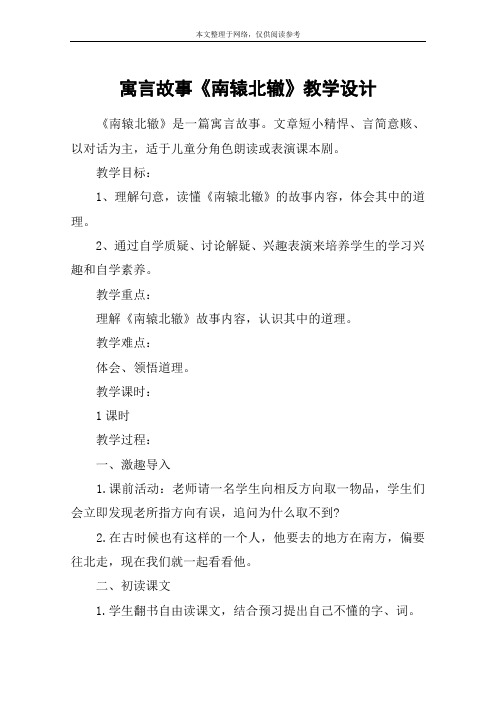 本文整理于网络，仅供阅读参考

寓言故事《南辕北辙》教学设计

《南辕北辙》是一篇寓言故事。文章短小精悍、言简意赅、以对话为主，适于儿童分角色朗读或表演课本剧。

教学目标：

1、理解句意，读懂《南辕北辙》的故事内容，体会其中的道理。

2、通过自学质疑、讨论解疑、兴趣表演来培养学生的学习兴趣和自学素养。

教学重点：

理解《南辕北辙》故事内容，认识其中的道理。

教学难点：

体会、领悟道理。

教学课时：

1课时

教学过程：

一、激趣导入

1.课前活动：老师请一名学生向相反方向取一物品，学生们会立即发现老所指方向有误，追问为什么取不到？

2.在古时候也有这样的一个人，他要去的地方在南方，偏要往北走，现在我们就一起看看他。

二、初读课文

1.学生翻书自由读课文，结合预习提出自己不懂的字、词。